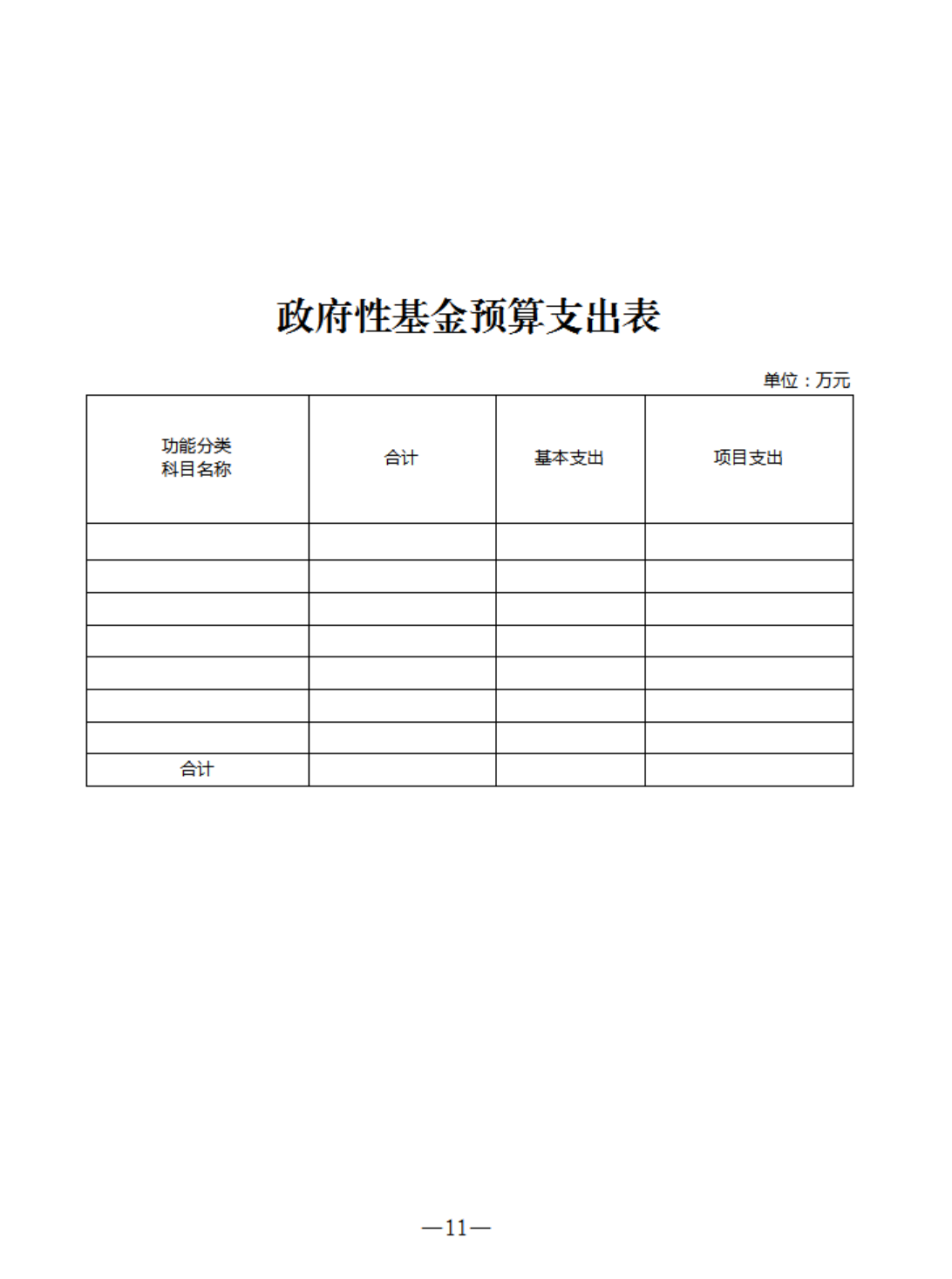 政府性基金预算支出表

单位：万元

| 功能分类 科目名称 | 合计 | 基本支出 | 项目支出 |
|---|---|---|---|
| | | | |
| | | | |
| | | | |
| | | | |
| | | | |
| | | | |
| | | | |
| 合计 | | | |

—11—